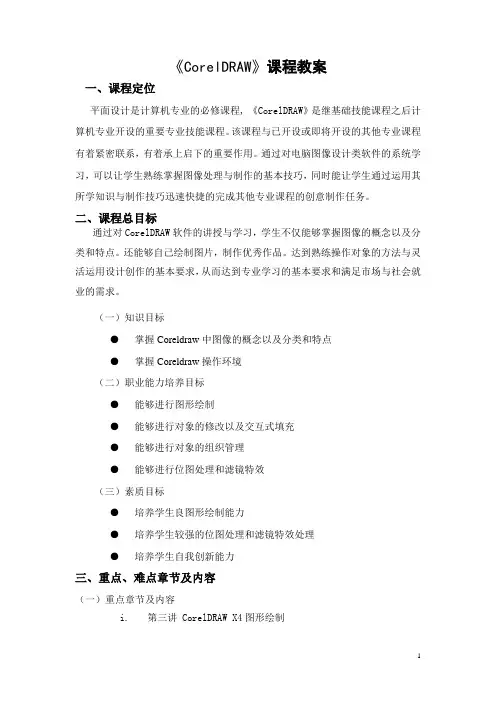 《CorelDRAW》课程教案

一、课程定位

平面设计是计算机专业的必修课程，《CorelDRAW》是继基础技能课程之后计算机专业开设的重要专业技能课程。该课程与已开设或即将开设的其他专业课程有着紧密联系，有着承上启下的重要作用。通过对电脑图像设计类软件的系统学习，可以让学生熟练掌握图像处理与制作的基本技巧，同时能让学生通过运用其所学知识与制作技巧迅速快捷的完成其他专业课程的创意制作任务。

二、课程总目标

通过对 CorelDRAW 软件的讲授与学习，学生不仅能够掌握图像的概念以及分类和特点。还能够自己绘制图片，制作优秀作品。达到熟练操作对象的方法与灵活运用设计创作的基本要求，从而达到专业学习的基本要求和满足市场与社会就业的需求。

（一）知识目标

● 掌握 Coreldraw 中图像的概念以及分类和特点

● 掌握 Coreldraw 操作环境

（二）职业能力培养目标

● 能够进行图形绘制

● 能够进行对象的修改以及交互式填充

● 能够进行对象的组织管理

● 能够进行位图处理和滤镜特效

（三）素质目标

● 培养学生良图形绘制能力

● 培养学生较强的位图处理和滤镜特效处理

● 培养学生自我创新能力

三、重点、难点章节及内容

（一）重点章节及内容

i. 第三讲 CorelDRAW X4 图形绘制

1